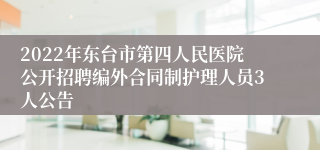 2022年东台市第四人民医院公开招聘编外合同制护理人员3人公告